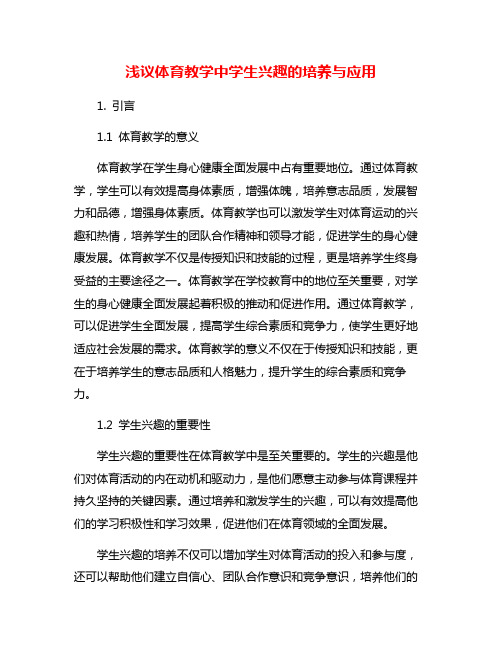 浅议体育教学中学生兴趣的培养与应用

1. 引言

1.1 体育教学的意义

体育教学在学生身心健康全面发展中占有重要地位。通过体育教学，学生可以有效提高身体素质，增强体魄，培养意志品质，发展智力和品德，增强身体素质。体育教学也可以激发学生对体育运动的兴趣和热情，培养学生的团队合作精神和领导才能，促进学生的身心健康发展。体育教学不仅是传授知识和技能的过程，更是培养学生终身受益的主要途径之一。体育教学在学校教育中的地位至关重要，对学生的身心健康全面发展起着积极的推动和促进作用。通过体育教学，可以促进学生全面发展，提高学生综合素质和竞争力，使学生更好地适应社会发展的需求。体育教学的意义不仅在于传授知识和技能，更在于培养学生的意志品质和人格魅力，提升学生的综合素质和竞争力。

1.2 学生兴趣的重要性

学生兴趣的重要性在体育教学中是至关重要的。学生的兴趣是他们对体育活动的内在动机和驱动力，是他们愿意主动参与体育课程并持久坚持的关键因素。通过培养和激发学生的兴趣，可以有效提高他们的学习积极性和学习效果，促进他们在体育领域的全面发展。

学生兴趣的培养不仅可以增加学生对体育活动的投入和参与度，还可以帮助他们建立自信心、团队合作意识和竞争意识，培养他们的